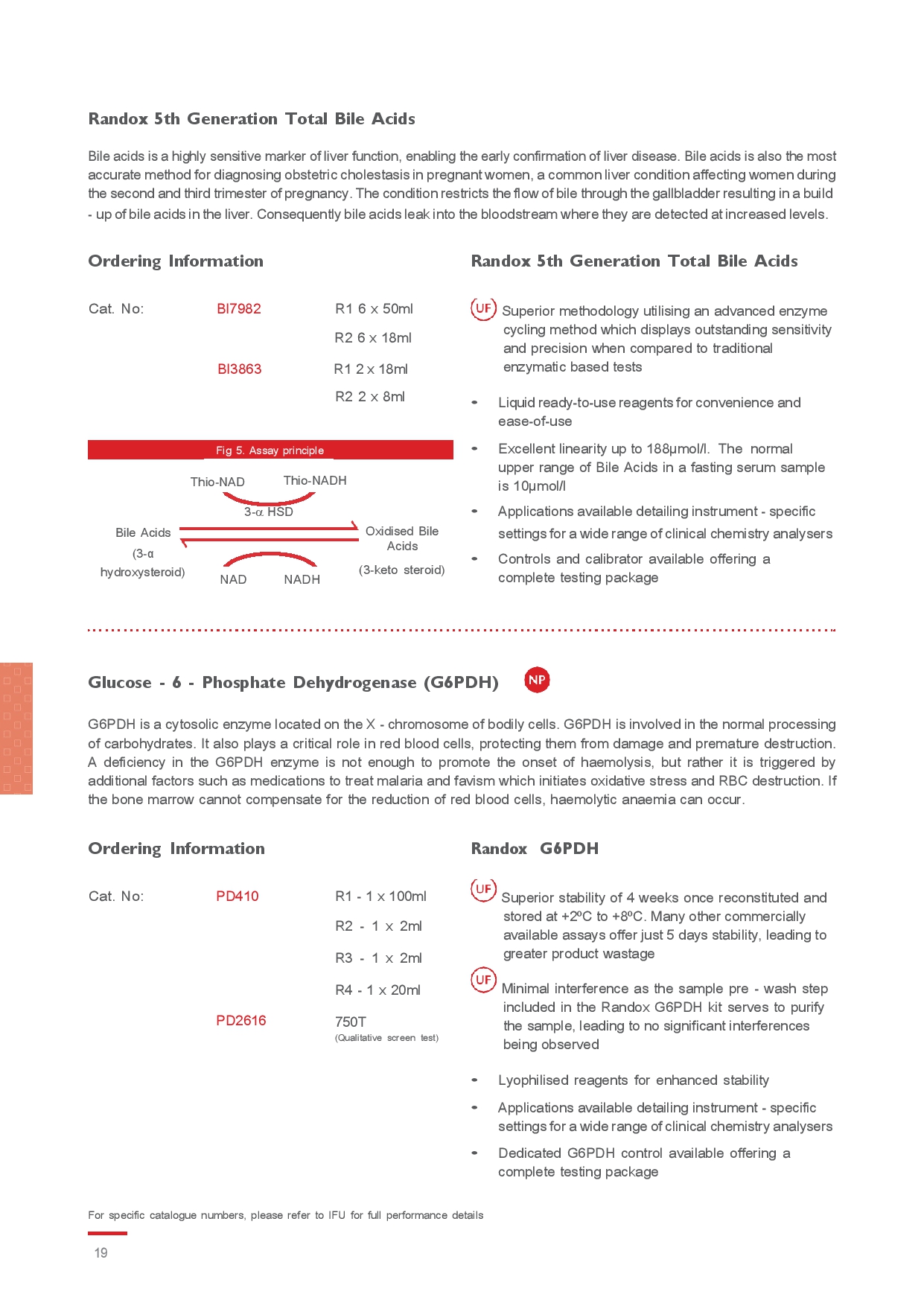 Randox 5th Generation Total Bile Acids

Bile acids is a highly sensitive marker of liver function, enabling the early confirmation of liver disease. Bile acids is also the most accurate method for diagnosing obstetric cholestasis in pregnant women, a common liver condition affecting women during the second and third trimester of pregnancy. The condition restricts the flow of bile through the gallbladder resulting in a build - up of bile acids in the liver. Consequently bile acids leak into the bloodstream where they are detected at increased levels.

Ordering Information

| Cat. No: | BI7982 | R1 6 x 50ml |
|---|---|---|
| | | R2 6 x 18ml |
| | BI3863 | R1 2 x 18ml |
| | | R2 2 x 8ml |

Fig 5. Assay principle

Thio-NAD Thio-NADH
3-α HSD
Bile Acids (3-α hydroxysteroid)
Oxidised Bile Acids (3-keto steroid)
NAD NADH

Randox 5th Generation Total Bile Acids

UF Superior methodology utilising an advanced enzyme cycling method which displays outstanding sensitivity and precision when compared to traditional enzymatic based tests

• Liquid ready-to-use reagents for convenience and ease-of-use

• Excellent linearity up to 188µmol/l. The normal upper range of Bile Acids in a fasting serum sample is 10µmol/l

• Applications available detailing instrument - specific settings for a wide range of clinical chemistry analysers

• Controls and calibrator available offering a complete testing package

Glucose - 6 - Phosphate Dehydrogenase (G6PDH) NP

G6PDH is a cytosolic enzyme located on the X - chromosome of bodily cells. G6PDH is involved in the normal processing of carbohydrates. It also plays a critical role in red blood cells, protecting them from damage and premature destruction. A deficiency in the G6PDH enzyme is not enough to promote the onset of haemolysis, but rather it is triggered by additional factors such as medications to treat malaria and favism which initiates oxidative stress and RBC destruction. If the bone marrow cannot compensate for the reduction of red blood cells, haemolytic anaemia can occur.

Ordering Information

| Cat. No: | PD410 | R1 - 1 x 100ml |
|---|---|---|
| | | R2 - 1 x 2ml |
| | | R3 - 1 x 2ml |
| | | R4 - 1 x 20ml |
| | PD2616 | 750T (Qualitative screen test) |

Randox G6PDH

UF Superior stability of 4 weeks once reconstituted and stored at +2ºC to +8ºC. Many other commercially available assays offer just 5 days stability, leading to greater product wastage

UF Minimal interference as the sample pre - wash step included in the Randox G6PDH kit serves to purify the sample, leading to no significant interferences being observed

• Lyophilised reagents for enhanced stability

• Applications available detailing instrument - specific settings for a wide range of clinical chemistry analysers

• Dedicated G6PDH control available offering a complete testing package

For specific catalogue numbers, please refer to IFU for full performance details

19